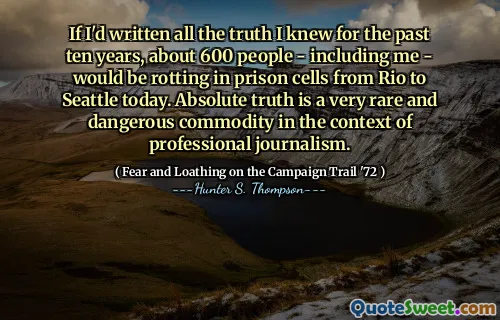 If I'd written all the truth I knew for the past ten years, about 600 people - including me - would be rotting in prison cells from Rio to Seattle today. Absolute truth is a very rare and dangerous commodity in the context of professional journalism.

( Fear and Loathing on the Campaign Trail '72 )

---Hunter S. Thompson---

QuoteSweet.com